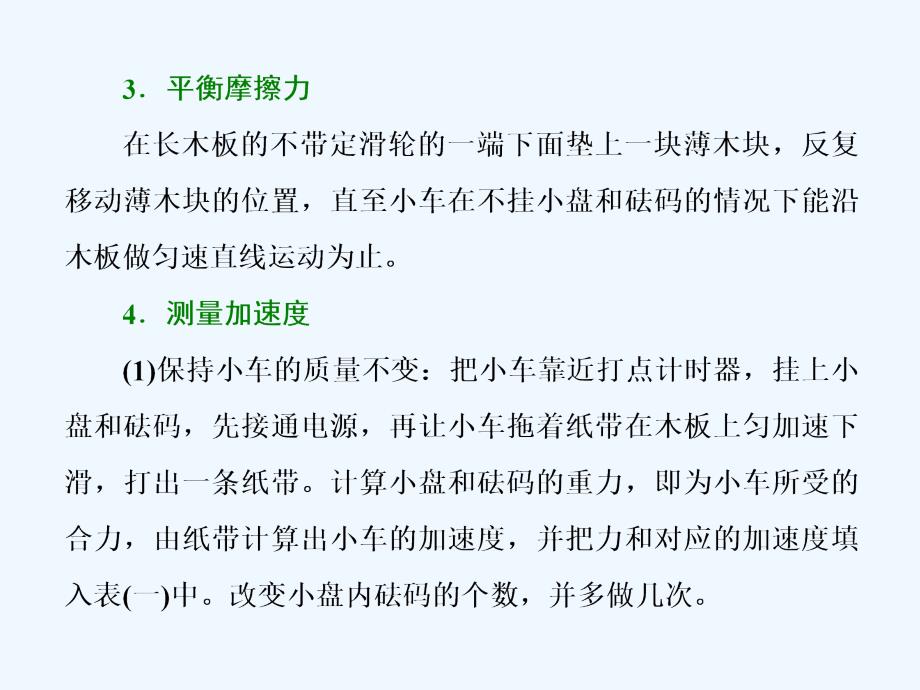 3．平衡摩擦力

在长木板的不带定滑轮的一端下面垫上一块薄木块，反复移动薄木块的位置，直至小车在不挂小盘和砝码的情况下能沿木板做匀速直线运动为止。

4．测量加速度

(1)保持小车的质量不变：把小车靠近打点计时器，挂上小盘和砝码，先接通电源，再让小车拖着纸带在木板上匀加速下滑，打出一条纸带。计算小盘和砝码的重力，即为小车所受的合力，由纸带计算出小车的加速度，并把力和对应的加速度填入表(一)中。改变小盘内砝码的个数，并多做几次。